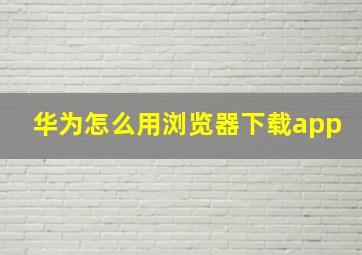 华为怎么用浏览器下载app